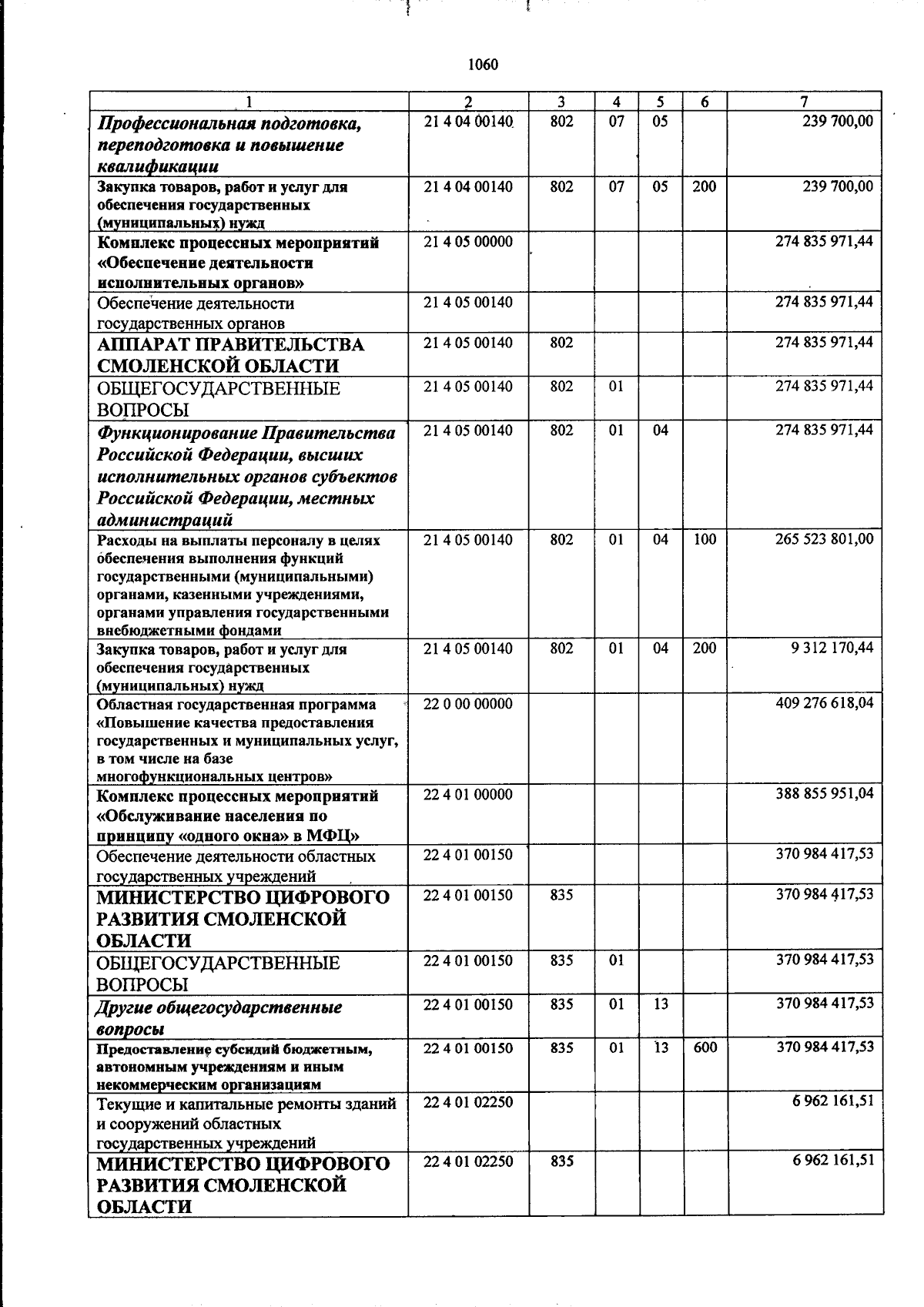 1060

| 1 | 2 | 3 | 4 | 5 | 6 | 7 |
|---|---|---|---|---|---|---|
| Профессиональная подготовка, переподготовка и повышение квалификации | 21 4 04 00140 | 802 | 07 | 05 |  | 239 700,00 |
| Закупка товаров, работ и услуг для обеспечения государственных (муниципальных) нужд | 21 4 04 00140 | 802 | 07 | 05 | 200 | 239 700,00 |
| Комплекс процессных мероприятий «Обеспечение деятельности исполнительных органов» | 21 4 05 00000 |  |  |  |  | 274 835 971,44 |
| Обеспечение деятельности государственных органов | 21 4 05 00140 |  |  |  |  | 274 835 971,44 |
| АППАРАТ ПРАВИТЕЛЬСТВА СМОЛЕНСКОЙ ОБЛАСТИ | 21 4 05 00140 | 802 |  |  |  | 274 835 971,44 |
| ОБЩЕГОСУДАРСТВЕННЫЕ ВОПРОСЫ | 21 4 05 00140 | 802 | 01 |  |  | 274 835 971,44 |
| Функционирование Правительства Российской Федерации, высших исполнительных органов субъектов Российской Федерации, местных администраций | 21 4 05 00140 | 802 | 01 | 04 |  | 274 835 971,44 |
| Расходы на выплаты персоналу в целях обеспечения выполнения функций государственными (муниципальными) органами, казенными учреждениями, органами управления государственными внебюджетными фондами | 21 4 05 00140 | 802 | 01 | 04 | 100 | 265 523 801,00 |
| Закупка товаров, работ и услуг для обеспечения государственных (муниципальных) нужд | 21 4 05 00140 | 802 | 01 | 04 | 200 | 9 312 170,44 |
| Областная государственная программа «Повышение качества предоставления государственных и муниципальных услуг, в том числе на базе многофункциональных центров» | 22 0 00 00000 |  |  |  |  | 409 276 618,04 |
| Комплекс процессных мероприятий «Обслуживание населения по принципу «одного окна» в МФЦ» | 22 4 01 00000 |  |  |  |  | 388 855 951,04 |
| Обеспечение деятельности областных государственных учреждений | 22 4 01 00150 |  |  |  |  | 370 984 417,53 |
| МИНИСТЕРСТВО ЦИФРОВОГО РАЗВИТИЯ СМОЛЕНСКОЙ ОБЛАСТИ | 22 4 01 00150 | 835 |  |  |  | 370 984 417,53 |
| ОБЩЕГОСУДАРСТВЕННЫЕ ВОПРОСЫ | 22 4 01 00150 | 835 | 01 |  |  | 370 984 417,53 |
| Другие общегосударственные вопросы | 22 4 01 00150 | 835 | 01 | 13 |  | 370 984 417,53 |
| Предоставление субсидий бюджетным, автономным учреждениям и иным некоммерческим организациям | 22 4 01 00150 | 835 | 01 | 13 | 600 | 370 984 417,53 |
| Текущие и капитальные ремонты зданий и сооружений областных государственных учреждений | 22 4 01 02250 |  |  |  |  | 6 962 161,51 |
| МИНИСТЕРСТВО ЦИФРОВОГО РАЗВИТИЯ СМОЛЕНСКОЙ ОБЛАСТИ | 22 4 01 02250 | 835 |  |  |  | 6 962 161,51 |